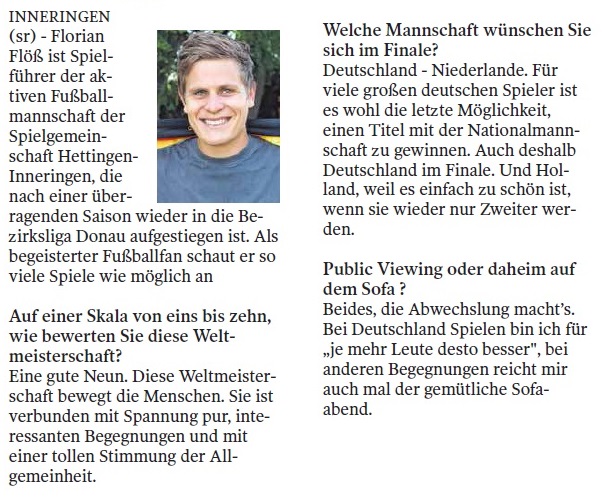 INNERINGEN (sr) - Florian Flöß ist Spielführer der aktiven Fußballmannschaft der Spielgemeinschaft Hettingen-Inneringen, die nach einer überragenden Saison wieder in die Bezirksliga Donau aufgestiegen ist. Als begeisterter Fußballfan schaut er so viele Spiele wie möglich an

Auf einer Skala von eins bis zehn, wie bewerten Sie diese Weltmeisterschaft?
Eine gute Neun. Diese Weltmeisterschaft bewegt die Menschen. Sie ist verbunden mit Spannung pur, interessanten Begegnungen und mit einer tollen Stimmung der Allgemeinheit.

Welche Mannschaft wünschen Sie sich im Finale?
Deutschland - Niederlande. Für viele großen deutschen Spieler ist es wohl die letzte Möglichkeit, einen Titel mit der Nationalmannschaft zu gewinnen. Auch deshalb Deutschland im Finale. Und Holland, weil es einfach zu schön ist, wenn sie wieder nur Zweiter werden.

Public Viewing oder daheim auf dem Sofa ?
Beides, die Abwechslung macht's. Bei Deutschland Spielen bin ich für „je mehr Leute desto besser", bei anderen Begegnungen reicht mir auch mal der gemütliche Sofaabend.